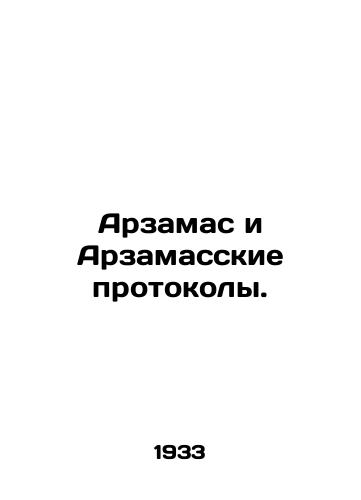 Арзамас и Арзамасские протоколы.

1933